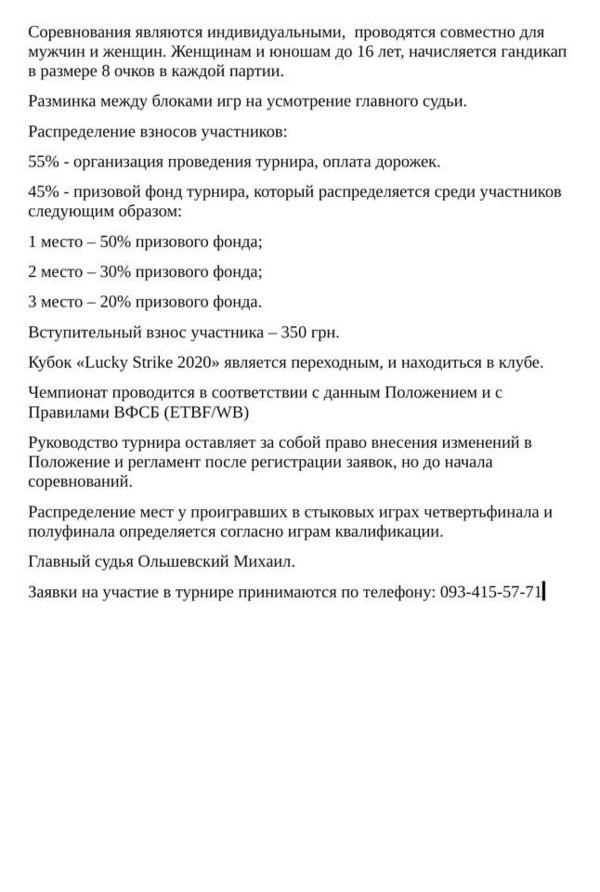 Соревнования являются индивидуальными, проводятся совместно для мужчин и женщин. Женщинам и юношам до 16 лет, начисляется гандикап в размере 8 очков в каждой партии.

Разминка между блоками игр на усмотрение главного судьи.

Распределение взносов участников:

55% - организация проведения турнира, оплата дорожек.

45% - призовой фонд турнира, который распределяется среди участников следующим образом:

1 место – 50% призового фонда;

2 место – 30% призового фонда;

3 место – 20% призового фонда.

Вступительный взнос участника – 350 грн.

Кубок «Lucky Strike 2020» является переходным, и находиться в клубе.

Чемпионат проводится в соответствии с данным Положением и с Правилами ВФСБ (ETBF/WB)

Руководство турнира оставляет за собой право внесения изменений в Положение и регламент после регистрации заявок, но до начала соревнований.

Распределение мест у проигравших в стыковых играх четвертьфинала и полуфинала определяется согласно играм квалификации.

Главный судья Ольшевский Михаил.

Заявки на участие в турнире принимаются по телефону: 093-415-57-71